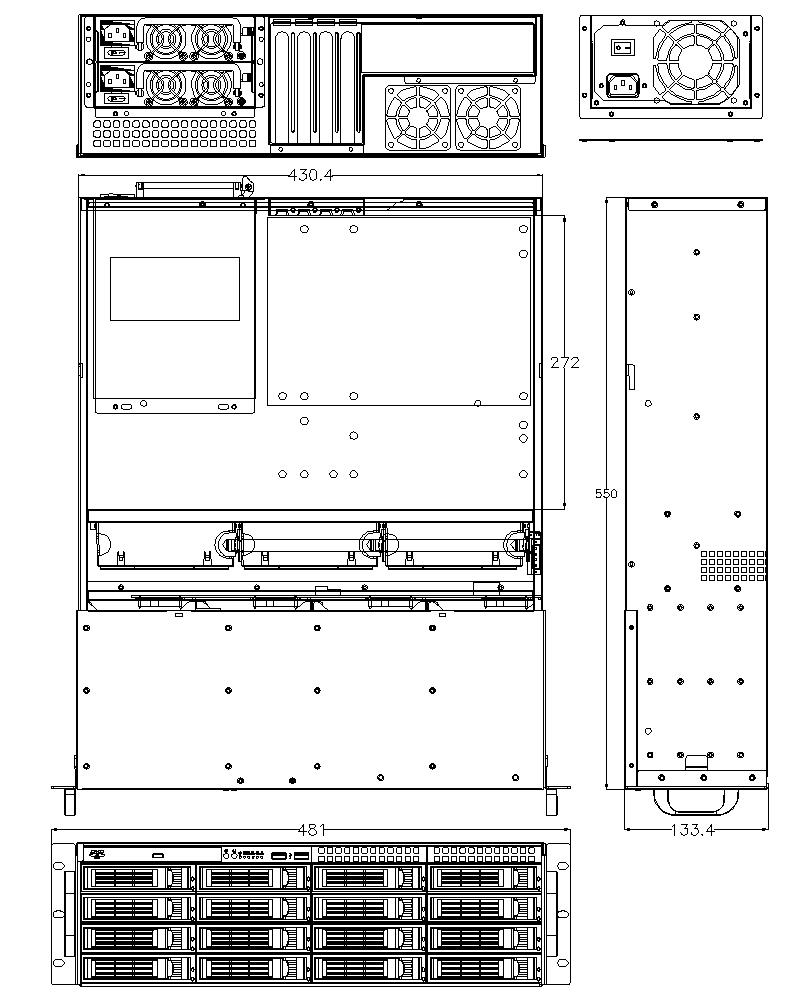 430.4

272

550

133.4

481